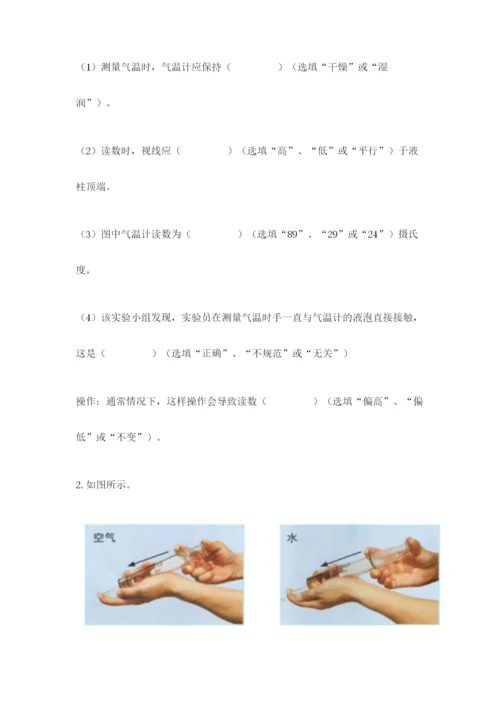 （1）测量气温时，气温计应保持（　　　　）（选填“干燥”或“湿润”）。

（2）读数时，视线应（　　　　）（选填“高”、“低”或“平行”）于液柱顶端。

（3）图中气温计读数为（　　　　）（选填“89”、“29”或“24”）摄氏度。

（4）该实验小组发现，实验员在测量气温时手一直与气温计的液泡直接接触，这是（　　　　）（选填“正确”、“不规范”或“无关”）

操作：通常情况下，这样操作会导致读数（　　　　）（选填“偏高”、“偏低”或“不变”）。

2.如图所示。

空气

水